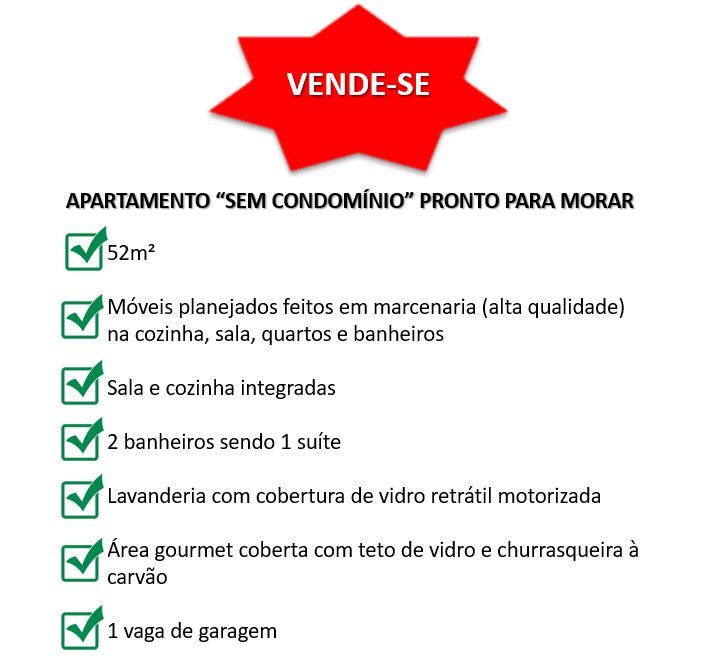 VENDE-SE

APARTAMENTO “SEM CONDOMÍNIO” PRONTO PARA MORAR

52m²

Móveis planejados feitos em marcenaria (alta qualidade) na cozinha, sala, quartos e banheiros

Sala e cozinha integradas

2 banheiros sendo 1 suíte

Lavanderia com cobertura de vidro retrátil motorizada

Área gourmet coberta com teto de vidro e churrasqueira à carvão

1 vaga de garagem